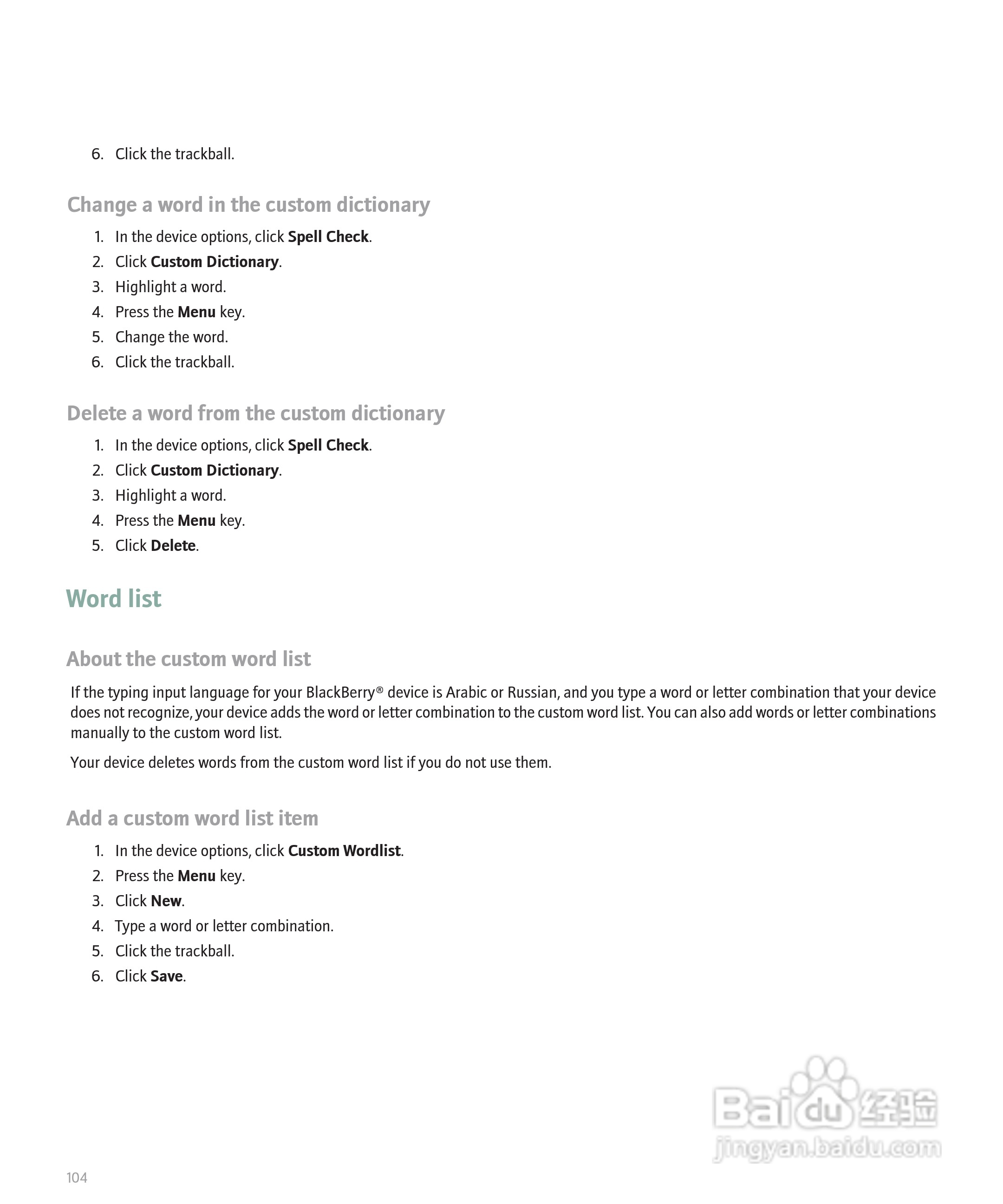 6. Click the trackball.

Change a word in the custom dictionary

1. In the device options, click Spell Check.
2. Click Custom Dictionary.
3. Highlight a word.
4. Press the Menu key.
5. Change the word.
6. Click the trackball.

Delete a word from the custom dictionary

1. In the device options, click Spell Check.
2. Click Custom Dictionary.
3. Highlight a word.
4. Press the Menu key.
5. Click Delete.

Word list

About the custom word list

If the typing input language for your BlackBerry® device is Arabic or Russian, and you type a word or letter combination that your device does not recognize, your device adds the word or letter combination to the custom word list. You can also add words or letter combinations manually to the custom word list.

Your device deletes words from the custom word list if you do not use them.

Add a custom word list item

1. In the device options, click Custom Wordlist.
2. Press the Menu key.
3. Click New.
4. Type a word or letter combination.
5. Click the trackball.
6. Click Save.

Baidu 经验
jingyan.baidu.com

104